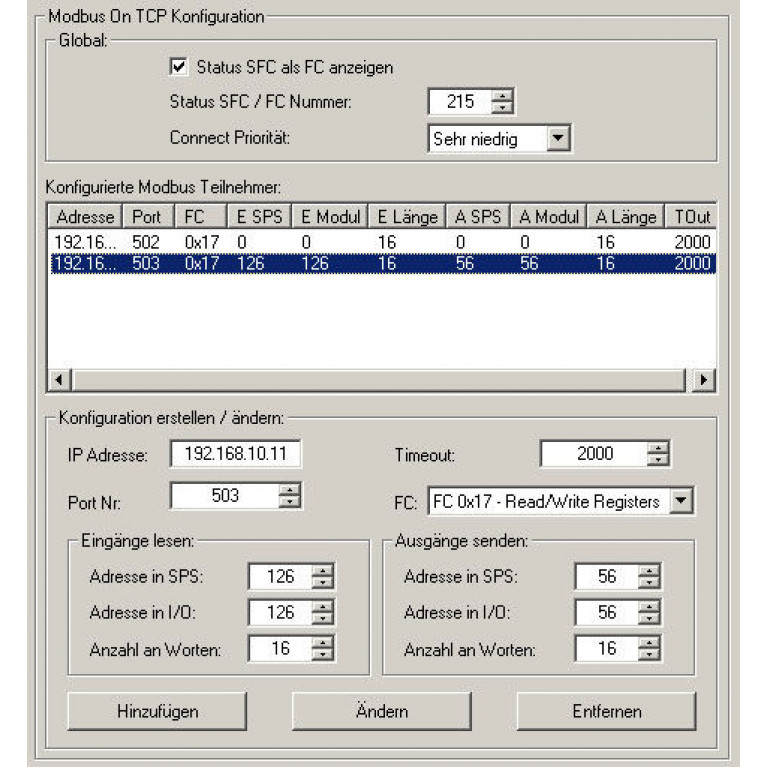 Modbus On TCP Konfiguration

Global:

Status SFC als FC anzeigen

Status SFC / FC Nummer: 215

Connect Priorität: Sehr niedrig

Konfigurierte Modbus Teilnehmer:

| Adresse | Port | FC | E SPS | E Modul | E Länge | A SPS | A Modul | A Länge | TOut |
|---|---|---|---|---|---|---|---|---|---|
| 192.16... | 502 | 0x17 | 0 | 0 | 16 | 0 | 0 | 16 | 2000 |
| 192.16... | 503 | 0x17 | 126 | 126 | 16 | 56 | 56 | 16 | 2000 |

Konfiguration erstellen / ändern:

IP Adresse: 192.168.10.11

Timeout: 2000

Port Nr: 503

FC: FC 0x17 - Read/Write Registers

Eingänge lesen:

Adresse in SPS: 126

Adresse in I/O: 126

Anzahl an Worten: 16

Ausgänge senden:

Adresse in SPS: 56

Adresse in I/O: 56

Anzahl an Worten: 16

Hinzufügen

Ändern

Entfernen